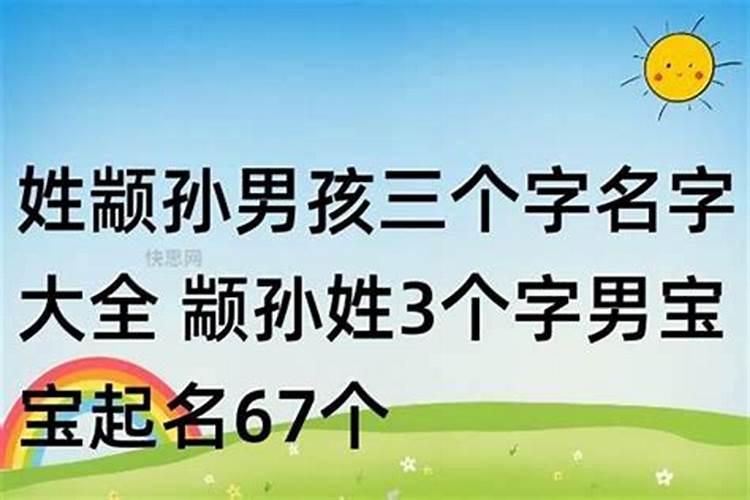 姓颛孙男孩三个字名字大全 颛孙姓3个字男宝宝起名67个

快思网